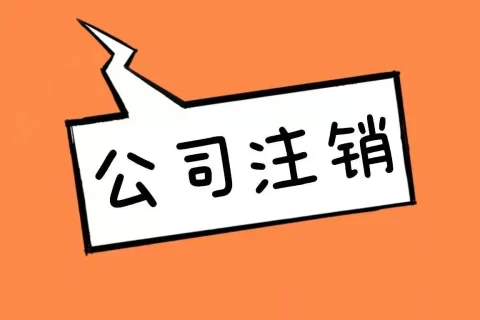 公司注销